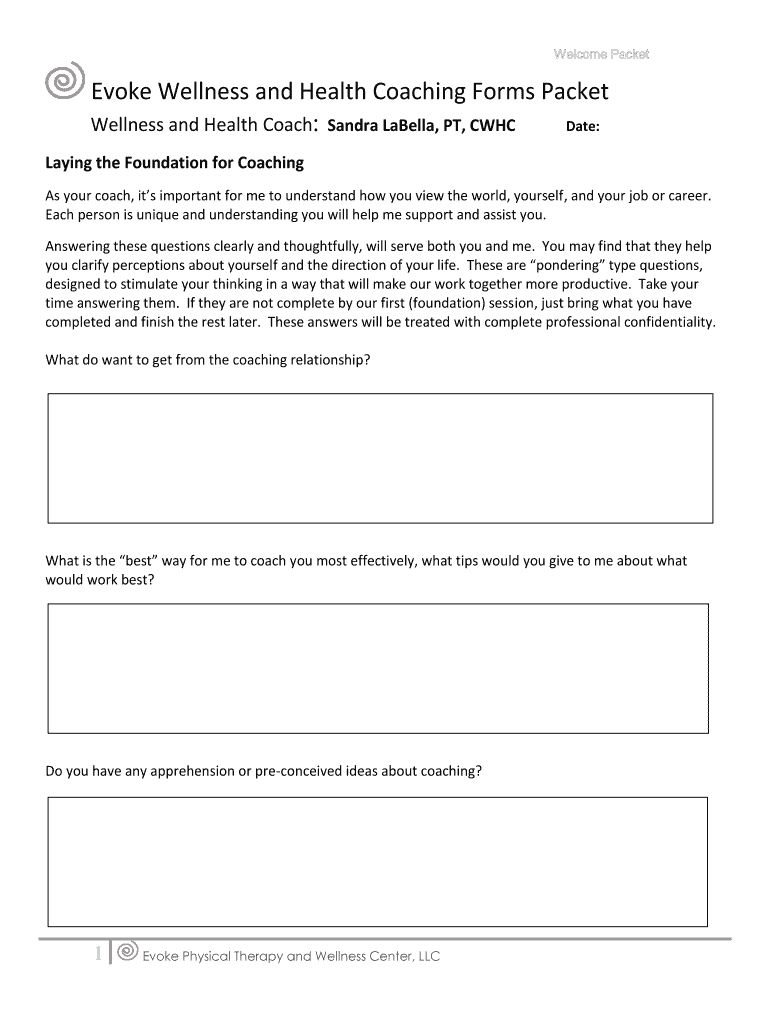 Welcome Packet

Evoke Wellness and Health Coaching Forms Packet

Wellness and Health Coach: Sandra LaBella, PT, CWHC Date:

Laying the Foundation for Coaching

As your coach, it's important for me to understand how you view the world, yourself, and your job or career. Each person is unique and understanding you will help me support and assist you.

Answering these questions clearly and thoughtfully, will serve both you and me. You may find that they help you clarify perceptions about yourself and the direction of your life. These are "pondering" type questions, designed to stimulate your thinking in a way that will make our work together more productive. Take your time answering them. If they are not complete by our first (foundation) session, just bring what you have completed and finish the rest later. These answers will be treated with complete professional confidentiality.

What do want to get from the coaching relationship?

What is the "best" way for me to coach you most effectively, what tips would you give to me about what would work best?

Do you have any apprehension or pre-conceived ideas about coaching?

1 Evoke Physical Therapy and Wellness Center, LLC